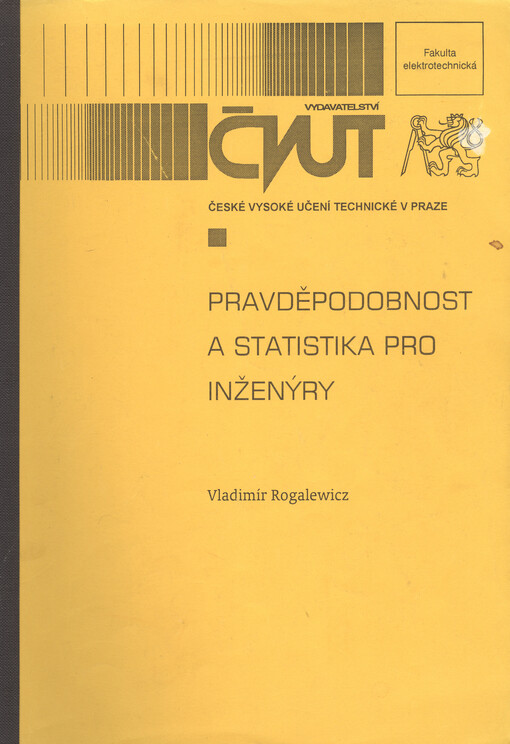 Fakulta elektrotechnická

VYDAVATELSTVÍ
ČVUT

ČESKÉ VYSOKÉ UČENÍ TECHNICKÉ V PRAZE

PRAVDĚPODOBNOST A STATISTIKA PRO INŽENÝRY

Vladimír Rogalewicz